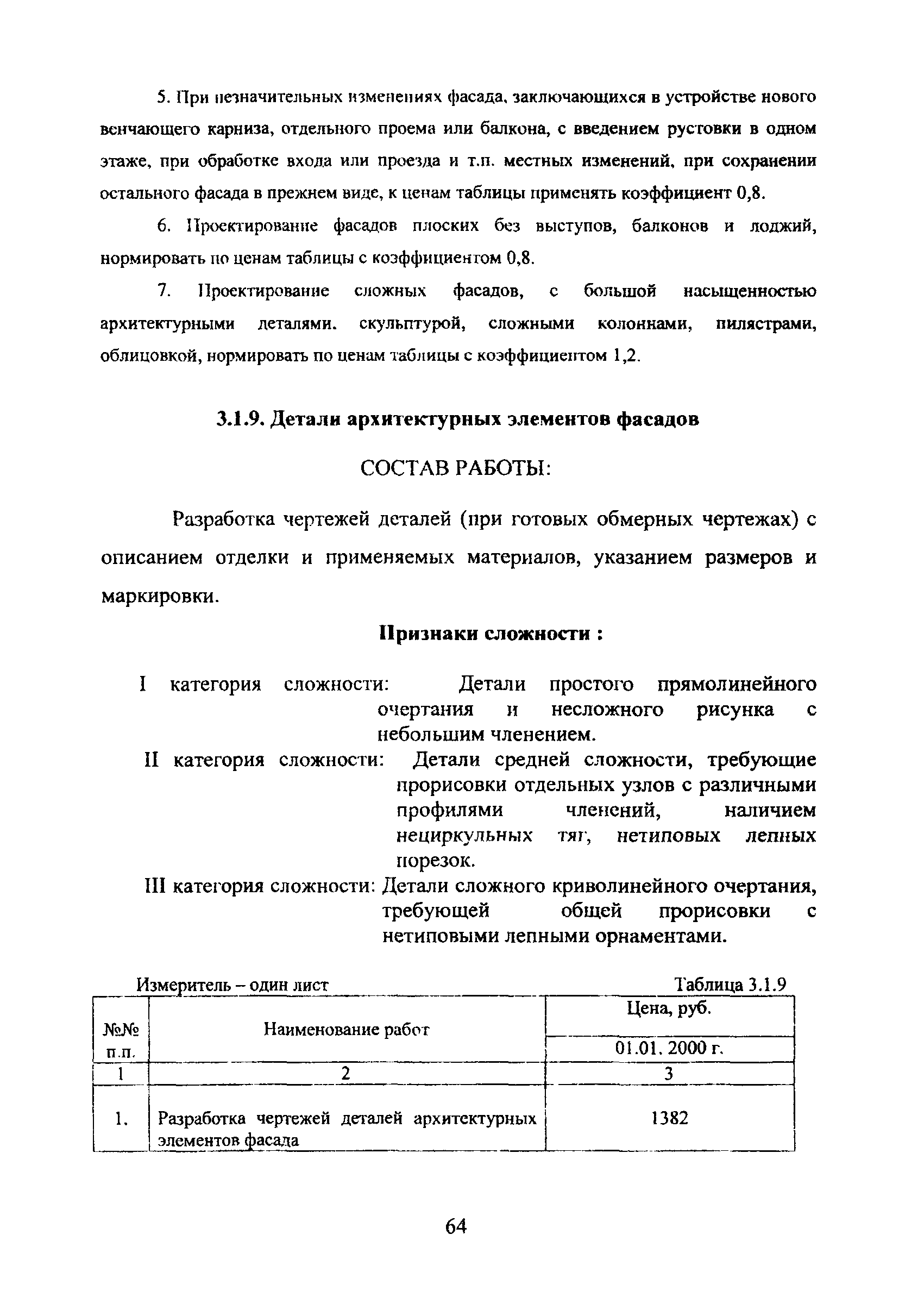 5. При незначительных изменениях фасада, заключающихся в устройстве нового венчающего карниза, отдельного проема или балкона, с введением рустовки в одном этаже, при обработке входа или проезда и т.п. местных изменений, при сохранении остального фасада в прежнем виде, к ценам таблицы применять коэффициент 0,8.

6. Проектирование фасадов плоских без выступов, балконов и лоджий, нормировать по ценам таблицы с коэффициентом 0,8.

7. Проектирование сложных фасадов, с большой насыщенностью архитектурными деталями, скульптурой, сложными колоннами, пилястрами, облицовкой, нормировать по ценам таблицы с коэффициентом 1,2.

3.1.9. Детали архитектурных элементов фасадов

СОСТАВ РАБОТЫ:

Разработка чертежей деталей (при готовых обмерных чертежах) с описанием отделки и применяемых материалов, указанием размеров и маркировки.

Признаки сложности :

I категория сложности: Детали простого прямолинейного очертания и несложного рисунка с небольшим членением.

II категория сложности: Детали средней сложности, требующие прорисовки отдельных узлов с различными профилями членений, наличием нециркульных тяг, нетиповых лепных порезок.

III категория сложности: Детали сложного криволинейного очертания, требующей общей прорисовки с нетиповыми лепными орнаментами.

Измеритель – один лист

Таблица 3.1.9

| №№ п.п. | Наименование работ | Цена, руб. 01.01. 2000 г. |
|---|---|---|
| 1 | 2 | 3 |
| 1. | Разработка чертежей деталей архитектурных элементов фасада | 1382 |

64